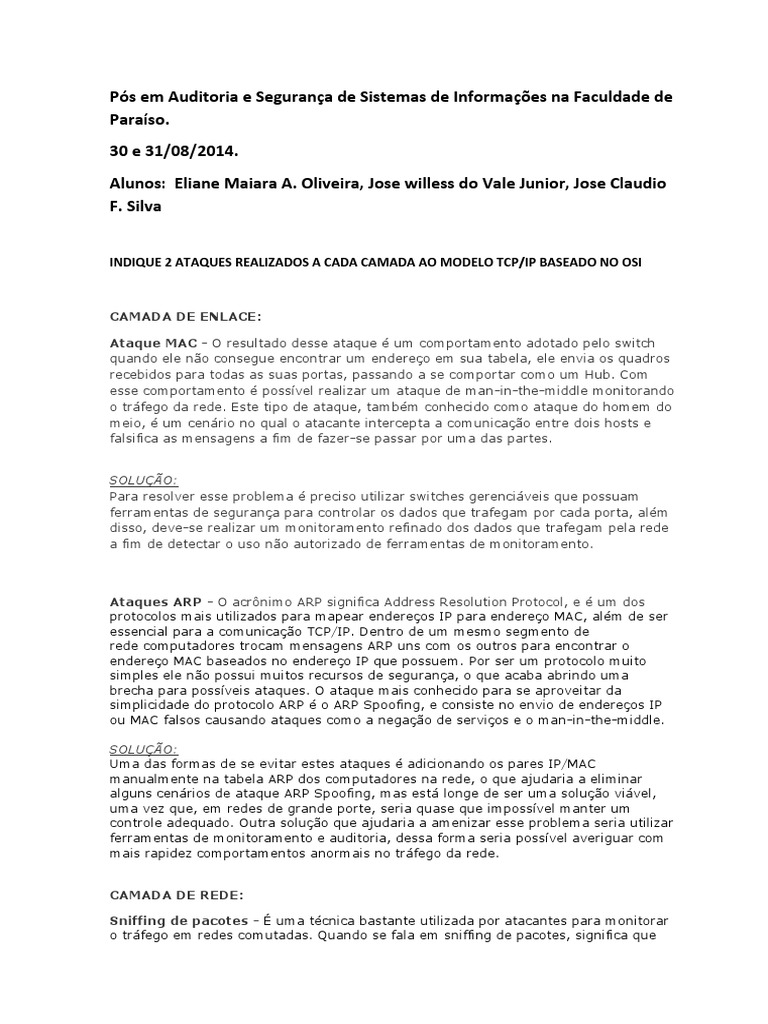 Pós em Auditoria e Segurança de Sistemas de Informações na Faculdade de Paraíso.

30 e 31/08/2014.

Alunos: Eliane Maiara A. Oliveira, Jose willess do Vale Junior, Jose Claudio F. Silva

INDIQUE 2 ATAQUES REALIZADOS A CADA CAMADA AO MODELO TCP/IP BASEADO NO OSI

CAMADA DE ENLACE:

Ataque MAC – O resultado desse ataque é um comportamento adotado pelo switch quando ele não consegue encontrar um endereço em sua tabela, ele envia os quadros recebidos para todas as suas portas, passando a se comportar como um Hub. Com esse comportamento é possível realizar um ataque de man-in-the-middle monitorando o tráfego da rede. Este tipo de ataque, também conhecido como ataque do homem do meio, é um cenário no qual o atacante intercepta a comunicação entre dois hosts e falsifica as mensagens a fim de fazer-se passar por uma das partes.

SOLUÇÃO:
Para resolver esse problema é preciso utilizar switches gerenciáveis que possuam ferramentas de segurança para controlar os dados que trafegam por cada porta, além disso, deve-se realizar um monitoramento refinado dos dados que trafegam pela rede a fim de detectar o uso não autorizado de ferramentas de monitoramento.

Ataques ARP – O acrônimo ARP significa Address Resolution Protocol, e é um dos protocolos mais utilizados para mapear endereços IP para endereço MAC, além de ser essencial para a comunicação TCP/IP. Dentro de um mesmo segmento de rede computadores trocam mensagens ARP uns com os outros para encontrar o endereço MAC baseados no endereço IP que possuem. Por ser um protocolo muito simples ele não possui muitos recursos de segurança, o que acaba abrindo uma brecha para possíveis ataques. O ataque mais conhecido para se aproveitar da simplicidade do protocolo ARP é o ARP Spoofing, e consiste no envio de endereços IP ou MAC falsos causando ataques como a negação de serviços e o man-in-the-middle.

SOLUÇÃO:
Uma das formas de se evitar estes ataques é adicionando os pares IP/MAC manualmente na tabela ARP dos computadores na rede, o que ajudaria a eliminar alguns cenários de ataque ARP Spoofing, mas está longe de ser uma solução viável, uma vez que, em redes de grande porte, seria quase que impossível manter um controle adequado. Outra solução que ajudaria a amenizar esse problema seria utilizar ferramentas de monitoramento e auditoria, dessa forma seria possível averiguar com mais rapidez comportamentos anormais no tráfego da rede.

CAMADA DE REDE:

Sniffing de pacotes – É uma técnica bastante utilizada por atacantes para monitorar o tráfego em redes comutadas. Quando se fala em sniffing de pacotes, significa que